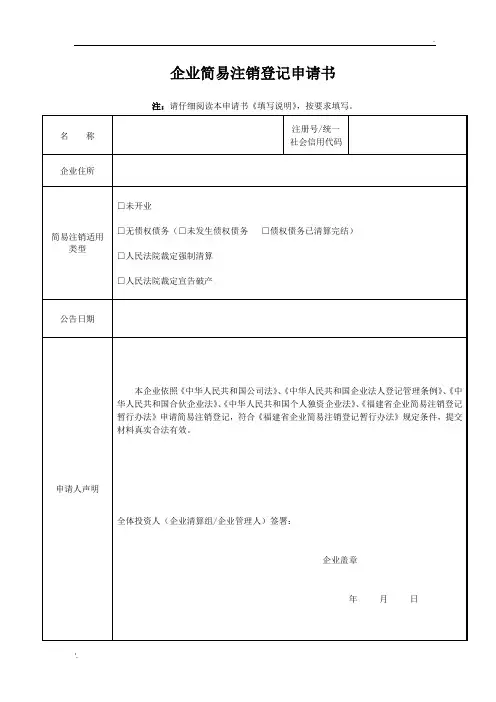 企业简易注销登记申请书

注：请仔细阅读本申请书《填写说明》，按要求填写。

| 名　　称 | | 注册号/统一社会信用代码 | |
|---|---|---|---|
| 企业住所 | | | |
| 简易注销适用类型 | □未开业<br>□无债权债务（□未发生债权债务　□债权债务已清算完结）<br>□人民法院裁定强制清算<br>□人民法院裁定宣告破产 | | |
| 公告日期 | | | |
| 申请人声明 | 本企业依照《中华人民共和国公司法》、《中华人民共和国企业法人登记管理条例》、《中华人民共和国合伙企业法》、《中华人民共和国个人独资企业法》、《福建省企业简易注销登记暂行办法》申请简易注销登记，符合《福建省企业简易注销登记暂行办法》规定条件，提交材料真实合法有效。<br><br>全体投资人（企业清算组/企业管理人）签署：<br><br>企业盖章<br><br>年　　月　　日 | | |